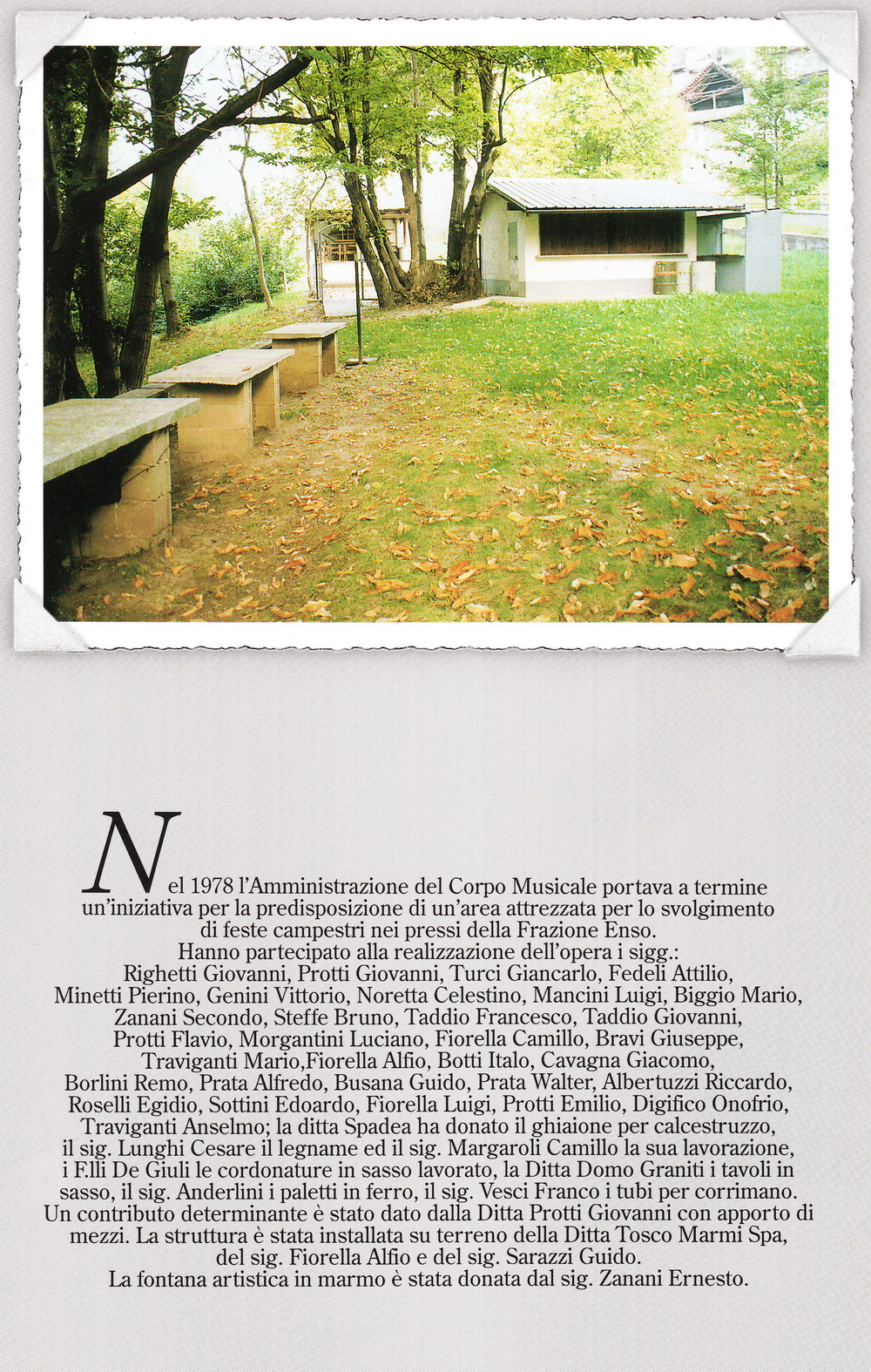 Nel 1978 l'Amministrazione del Corpo Musicale portava a termine un'iniziativa per la predisposizione di un'area attrezzata per lo svolgimento di feste campestri nei pressi della Frazione Enso.
Hanno partecipato alla realizzazione dell'opera i sigg.:
Righetti Giovanni, Protti Giovanni, Turci Giancarlo, Fedeli Attilio, Minetti Pierino, Genini Vittorio, Noretta Celestino, Mancini Luigi, Biggio Mario, Zanani Secondo, Steffe Bruno, Taddio Francesco, Taddio Giovanni, Protti Flavio, Morgantini Luciano, Fiorella Camillo, Bravi Giuseppe, Traviganti Mario,Fiorella Alfio, Botti Italo, Cavagna Giacomo, Borlini Remo, Prata Alfredo, Busana Guido, Prata Walter, Albertuzzi Riccardo, Roselli Egidio, Sottini Edoardo, Fiorella Luigi, Protti Emilio, Digifico Onofrio, Traviganti Anselmo; la ditta Spadea ha donato il ghiaione per calcestruzzo, il sig. Lunghi Cesare il legname ed il sig. Margaroli Camillo la sua lavorazione, i F.lli De Giuli le cordonature in sasso lavorato, la Ditta Domo Graniti i tavoli in sasso, il sig. Anderlini i paletti in ferro, il sig. Vesci Franco i tubi per corrimano. Un contributo determinante è stato dato dalla Ditta Protti Giovanni con apporto di mezzi. La struttura è stata installata su terreno della Ditta Tosco Marmi Spa, del sig. Fiorella Alfio e del sig. Sarazzi Guido.
La fontana artistica in marmo è stata donata dal sig. Zanani Ernesto.